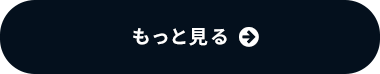 もっと見る